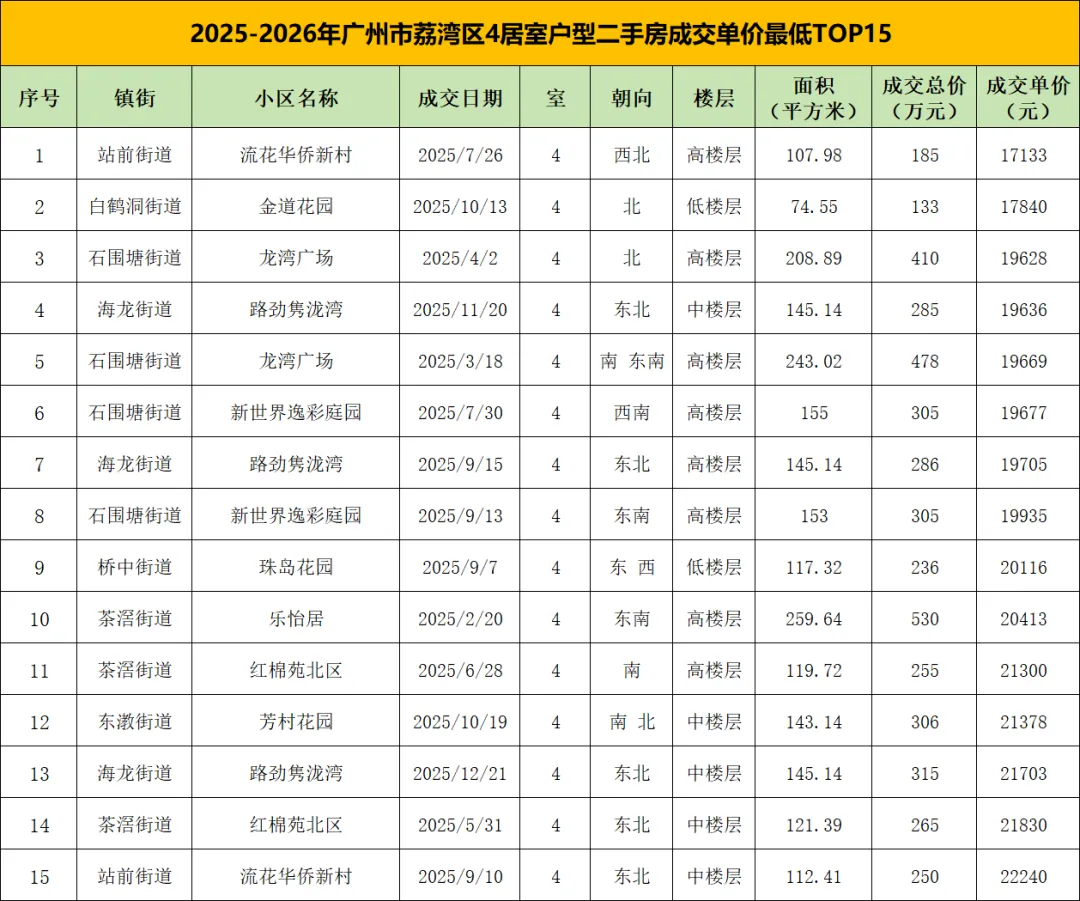 2025-2026年广州市荔湾区4居室户型二手房成交单价最低TOP15

| 序号 | 镇街 | 小区名称 | 成交日期 | 室 | 朝向 | 楼层 | 面积（平方米） | 成交总价（万元） | 成交单价（元） |
|---|---|---|---|---|---|---|---|---|---|
| 1 | 站前街道 | 流花华侨新村 | 2025/7/26 | 4 | 西北 | 高楼层 | 107.98 | 185 | 17133 |
| 2 | 白鹤洞街道 | 金道花园 | 2025/10/13 | 4 | 北 | 低楼层 | 74.55 | 133 | 17840 |
| 3 | 石围塘街道 | 龙湾广场 | 2025/4/2 | 4 | 北 | 高楼层 | 208.89 | 410 | 19628 |
| 4 | 海龙街道 | 路劲隽泷湾 | 2025/11/20 | 4 | 东北 | 中楼层 | 145.14 | 285 | 19636 |
| 5 | 石围塘街道 | 龙湾广场 | 2025/3/18 | 4 | 南 东南 | 高楼层 | 243.02 | 478 | 19669 |
| 6 | 石围塘街道 | 新世界逸彩庭园 | 2025/7/30 | 4 | 西南 | 高楼层 | 155 | 305 | 19677 |
| 7 | 海龙街道 | 路劲隽泷湾 | 2025/9/15 | 4 | 东北 | 高楼层 | 145.14 | 286 | 19705 |
| 8 | 石围塘街道 | 新世界逸彩庭园 | 2025/9/13 | 4 | 东南 | 高楼层 | 153 | 305 | 19935 |
| 9 | 桥中街道 | 珠岛花园 | 2025/9/7 | 4 | 东 西 | 低楼层 | 117.32 | 236 | 20116 |
| 10 | 茶滘街道 | 乐怡居 | 2025/2/20 | 4 | 东南 | 高楼层 | 259.64 | 530 | 20413 |
| 11 | 茶滘街道 | 红棉苑北区 | 2025/6/28 | 4 | 南 | 高楼层 | 119.72 | 255 | 21300 |
| 12 | 东漖街道 | 芳村花园 | 2025/10/19 | 4 | 南 北 | 中楼层 | 143.14 | 306 | 21378 |
| 13 | 海龙街道 | 路劲隽泷湾 | 2025/12/21 | 4 | 东北 | 中楼层 | 145.14 | 315 | 21703 |
| 14 | 茶滘街道 | 红棉苑北区 | 2025/5/31 | 4 | 东北 | 中楼层 | 121.39 | 265 | 21830 |
| 15 | 站前街道 | 流花华侨新村 | 2025/9/10 | 4 | 东北 | 中楼层 | 112.41 | 250 | 22240 |